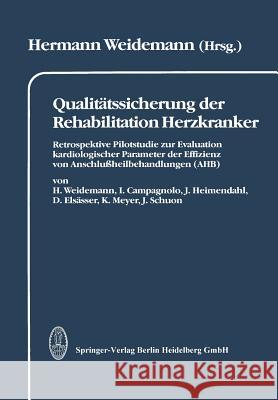 Hermann Weidemann (Hrsg.)

Qualitätssicherung der Rehabilitation Herzkranker

Retrospektive Pilotstudie zur Evaluation kardiologischer Parameter der Effizienz von Anschlußheilbehandlungen (AHB)

von
H. Weidemann, I. Campagnolo, J. Heimendahl, D. Elsässer, K. Meyer, J. Schuon

Springer-Verlag Berlin Heidelberg GmbH

Kraina Książek